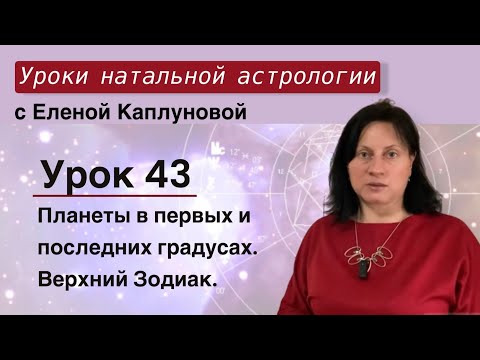 Уроки натальной астрологии
с Еленой Каплуновой

Урок 43

Планеты в первых и последних градусах. Верхний Зодиак.